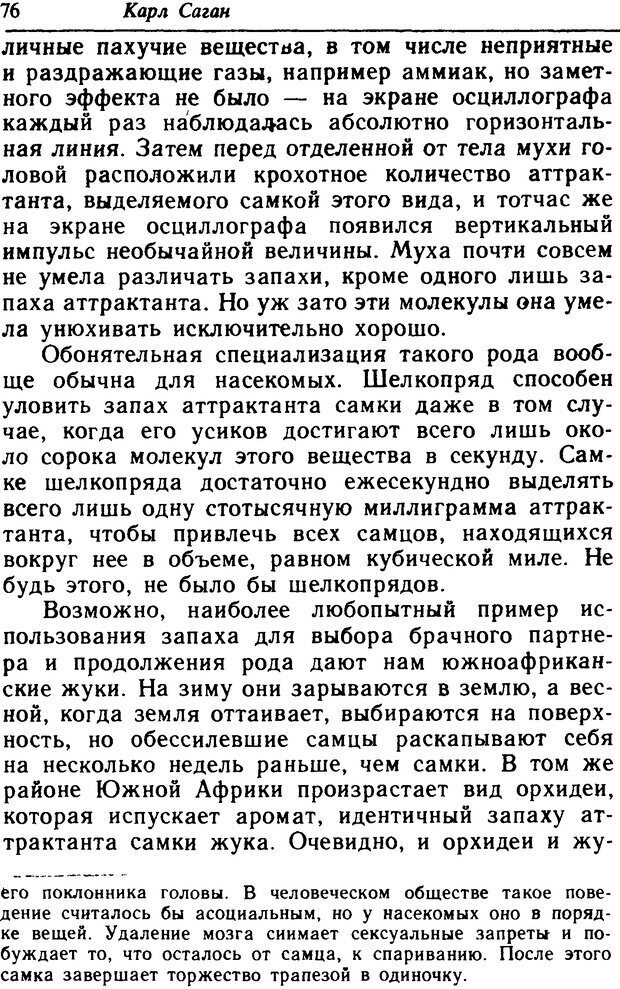 76 Карл Саган

личные пахучие вещества, в том числе неприятные и раздражающие газы, например аммиак, но заметного эффекта не было — на экране осциллографа каждый раз наблюдалась абсолютно горизонтальная линия. Затем перед отделенной от тела мухи головой расположили крохотное количество аттрактанта, выделяемого самкой этого вида, и тотчас же на экране осциллографа появился вертикальный импульс необычайной величины. Муха почти совсем не умела различать запахи, кроме одного лишь запаха аттрактанта. Но уж зато эти молекулы она умела унюхивать исключительно хорошо.

Обонятельная специализация такого рода вообще обычна для насекомых. Шелкопряд способен уловить запах аттрактанта самки даже в том случае, когда его усиков достигают всего лишь около сорока молекул этого вещества в секунду. Самке шелкопряда достаточно ежесекундно выделять всего лишь одну стотысячную миллиграмма аттрактанта, чтобы привлечь всех самцов, находящихся вокруг нее в объеме, равном кубической миле. Не будь этого, не было бы шелкопрядов.

Возможно, наиболее любопытный пример использования запаха для выбора брачного партнера и продолжения рода дают нам южноафриканские жуки. На зиму они зарываются в землю, а весной, когда земля оттаивает, выбираются на поверхность, но обессилевшие самцы раскапывают себя на несколько недель раньше, чем самки. В том же районе Южной Африки произрастает вид орхидеи, которая испускает аромат, идентичный запаху аттрактанта самки жука. Очевидно, и орхидеи и жу-

его поклонника головы. В человеческом обществе такое поведение считалось бы асоциальным, но у насекомых оно в порядке вещей. Удаление мозга снимает сексуальные запреты и побуждает то, что осталось от самца, к спариванию. После этого самка завершает торжество трапезой в одиночку.